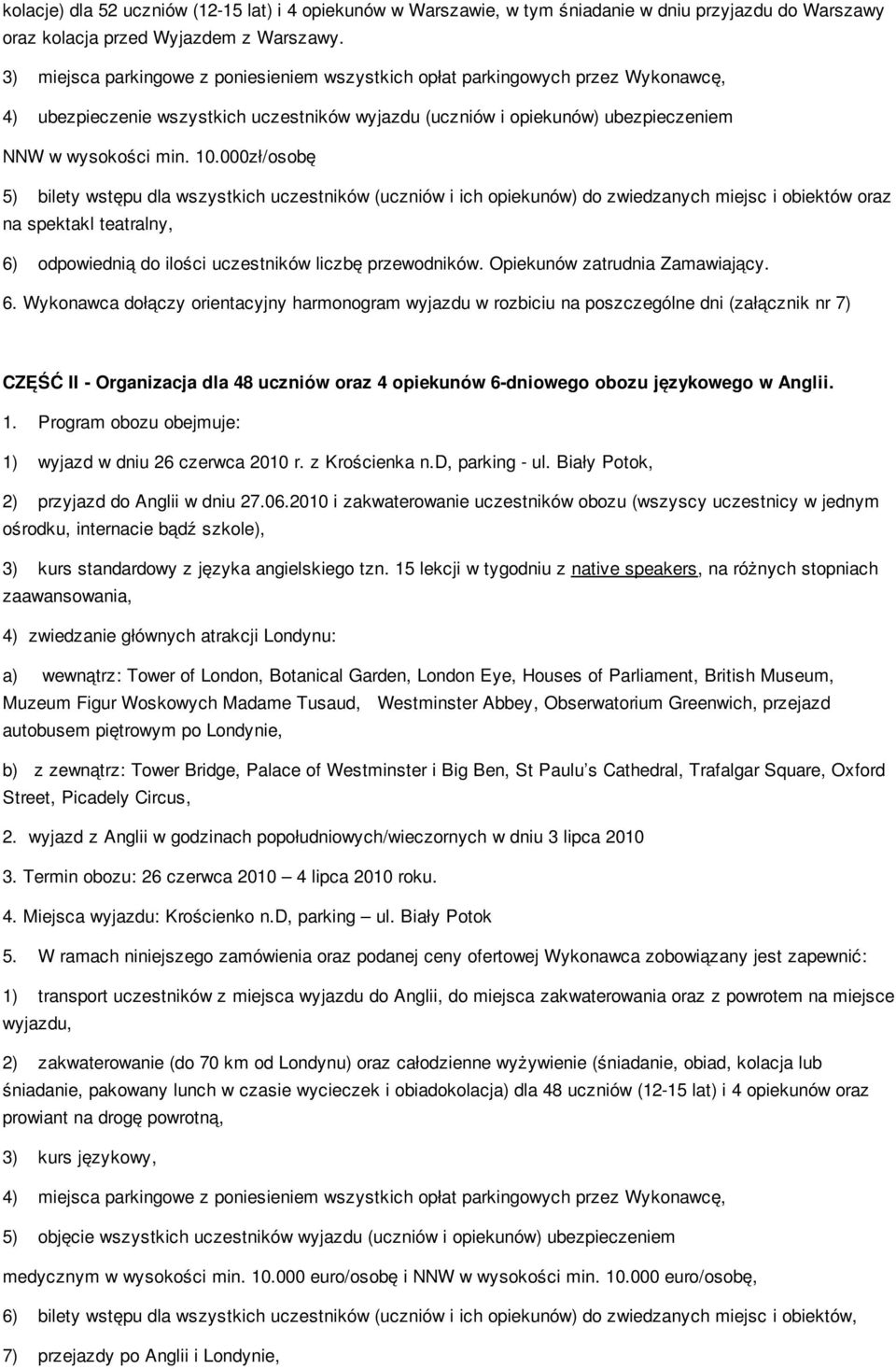 kolacje) dla 52 uczniów (12-15 lat) i 4 opiekunów w Warszawie, w tym śniadanie w dniu przyjazdu do Warszawy oraz kolacja przed Wyjazdem z Warszawy.

3) miejsca parkingowe z poniesieniem wszystkich opłat parkingowych przez Wykonawcę,

4) ubezpieczenie wszystkich uczestników wyjazdu (uczniów i opiekunów) ubezpieczeniem NNW w wysokości min. 10.000zł/osobę

5) bilety wstępu dla wszystkich uczestników (uczniów i ich opiekunów) do zwiedzanych miejsc i obiektów oraz na spektakl teatralny,

6) odpowiednią do ilości uczestników liczbę przewodników. Opiekunów zatrudnia Zamawiający.

6. Wykonawca dołączy orientacyjny harmonogram wyjazdu w rozbiciu na poszczególne dni (załącznik nr 7)

CZĘŚĆ II - Organizacja dla 48 uczniów oraz 4 opiekunów 6-dniowego obozu językowego w Anglii.

1. Program obozu obejmuje:

1) wyjazd w dniu 26 czerwca 2010 r. z Krościenka n.D, parking - ul. Biały Potok,

2) przyjazd do Anglii w dniu 27.06.2010 i zakwaterowanie uczestników obozu (wszyscy uczestnicy w jednym ośrodku, internacie bądź szkole),

3) kurs standardowy z języka angielskiego tzn. 15 lekcji w tygodniu z native speakers, na różnych stopniach zaawansowania,

4) zwiedzanie głównych atrakcji Londynu:

a) wewnątrz: Tower of London, Botanical Garden, London Eye, Houses of Parliament, British Museum, Muzeum Figur Woskowych Madame Tusaud, Westminster Abbey, Obserwatorium Greenwich, przejazd autobusem piętrowym po Londynie,

b) z zewnątrz: Tower Bridge, Palace of Westminster i Big Ben, St Paulu s Cathedral, Trafalgar Square, Oxford Street, Picadely Circus,

2. wyjazd z Anglii w godzinach popołudniowych/wieczornych w dniu 3 lipca 2010

3. Termin obozu: 26 czerwca 2010 4 lipca 2010 roku.

4. Miejsca wyjazdu: Krościenko n.D, parking ul. Biały Potok

5. W ramach niniejszego zamówienia oraz podanej ceny ofertowej Wykonawca zobowiązany jest zapewnić:

1) transport uczestników z miejsca wyjazdu do Anglii, do miejsca zakwaterowania oraz z powrotem na miejsce wyjazdu,

2) zakwaterowanie (do 70 km od Londynu) oraz całodzienne wyżywienie (śniadanie, obiad, kolacja lub śniadanie, pakowany lunch w czasie wycieczek i obiadokolacja) dla 48 uczniów (12-15 lat) i 4 opiekunów oraz prowiant na drogę powrotną,

3) kurs językowy,

4) miejsca parkingowe z poniesieniem wszystkich opłat parkingowych przez Wykonawcę,

5) objęcie wszystkich uczestników wyjazdu (uczniów i opiekunów) ubezpieczeniem medycznym w wysokości min. 10.000 euro/osobę i NNW w wysokości min. 10.000 euro/osobę,

6) bilety wstępu dla wszystkich uczestników (uczniów i ich opiekunów) do zwiedzanych miejsc i obiektów,

7) przejazdy po Anglii i Londynie,